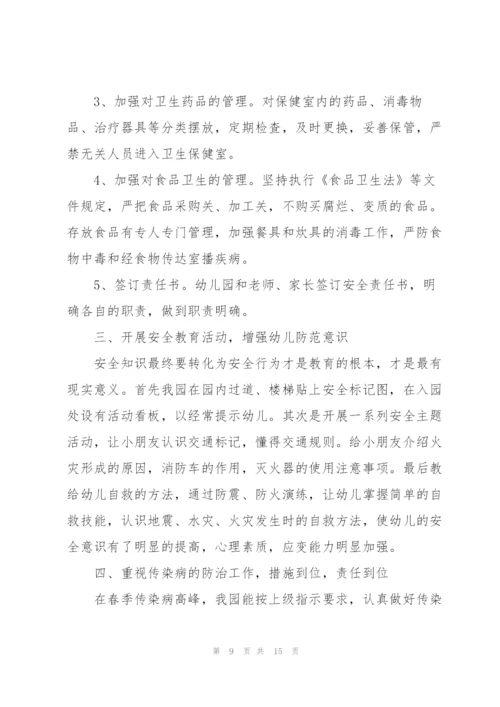 3、加强对卫生药品的管理。对保健室内的药品、消毒物品、治疗器具等分类摆放，定期检查，及时更换，妥善保管，严禁无关人员进入卫生保健室。

4、加强对食品卫生的管理。坚持执行《食品卫生法》等文件规定，严把食品采购关、加工关，不购买腐烂、变质的食品。存放食品有专人专门管理，加强餐具和炊具的消毒工作，严防食物中毒和经食物传达室播疾病。

5、签订责任书。幼儿园和老师、家长签订安全责任书，明确各自的职责，做到职责明确。

三、开展安全教育活动，增强幼儿防范意识

安全知识最终要转化为安全行为才是教育的根本，才是最有现实意义。首先我园在园内过道、楼梯贴上安全标记图，在入园处设有活动看板，以经常提示幼儿。其次是开展一系列安全主题活动，让小朋友认识交通标记，懂得交通规则。给小朋友介绍火灾形成的原因，消防车的作用，灭火器的使用注意事项。最后教给幼儿自救的方法，通过防震、防火演练，让幼儿掌握简单的自救技能，认识地震、水灾、火灾发生时的自救方法，使幼儿的安全意识有了明显的提高，心理素质，应变能力明显加强。

四、重视传染病的防治工作，措施到位，责任到位

在春季传染病高峰，我园能按上级指示要求，认真做好传染

第 9 页 共 15 页